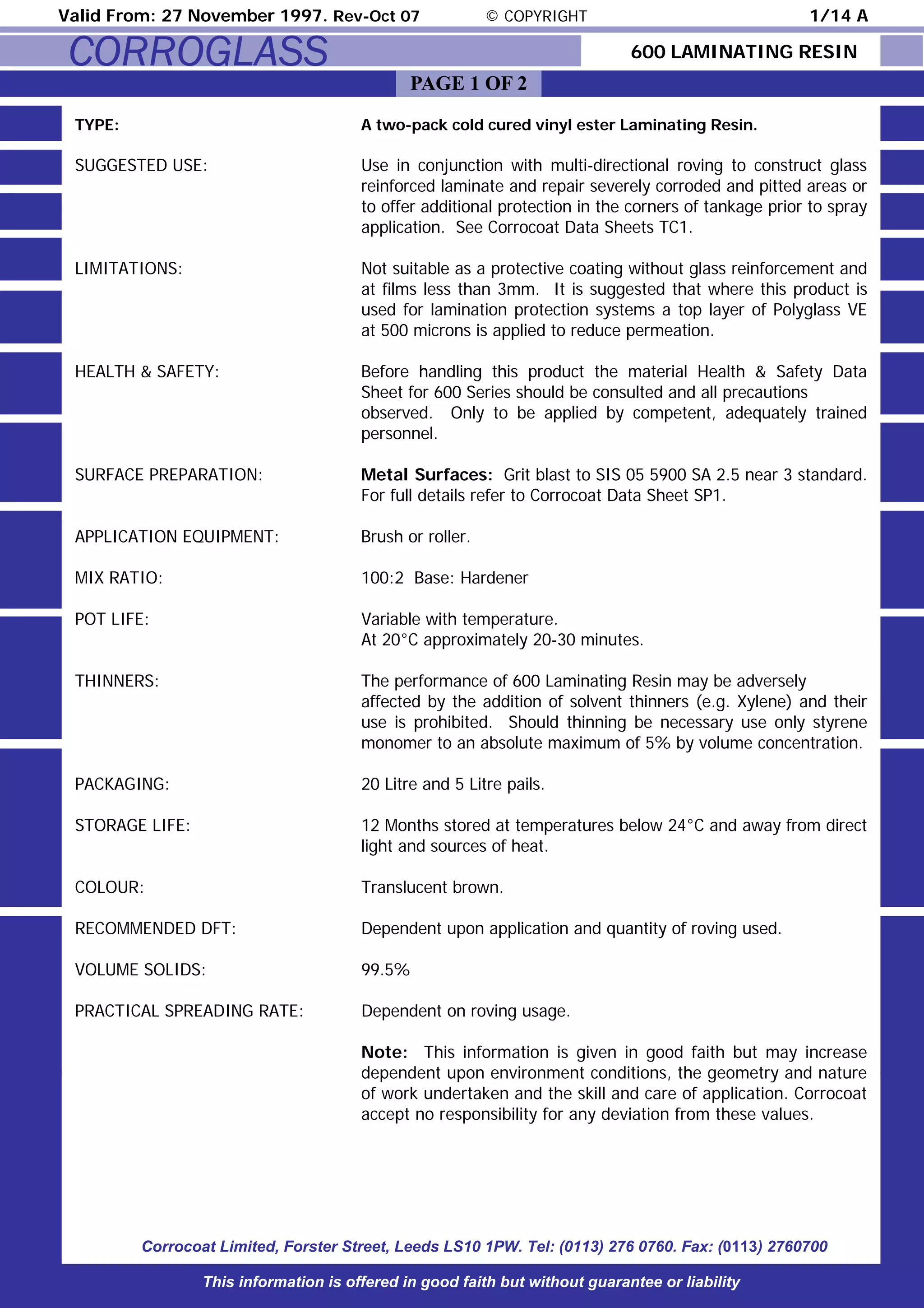 Valid From: 27 November 1997. Rev-Oct 07 © COPYRIGHT 1/14 A

CORROGLASS

600 LAMINATING RESIN

PAGE 1 OF 2

TYPE: A two-pack cold cured vinyl ester Laminating Resin.

SUGGESTED USE: Use in conjunction with multi-directional roving to construct glass reinforced laminate and repair severely corroded and pitted areas or to offer additional protection in the corners of tankage prior to spray application. See Corrocoat Data Sheets TC1.

LIMITATIONS: Not suitable as a protective coating without glass reinforcement and at films less than 3mm. It is suggested that where this product is used for lamination protection systems a top layer of Polyglass VE at 500 microns is applied to reduce permeation.

HEALTH & SAFETY: Before handling this product the material Health & Safety Data Sheet for 600 Series should be consulted and all precautions observed. Only to be applied by competent, adequately trained personnel.

SURFACE PREPARATION: Metal Surfaces: Grit blast to SIS 05 5900 SA 2.5 near 3 standard. For full details refer to Corrocoat Data Sheet SP1.

APPLICATION EQUIPMENT: Brush or roller.

MIX RATIO: 100:2 Base: Hardener

POT LIFE: Variable with temperature.
At 20°C approximately 20-30 minutes.

THINNERS: The performance of 600 Laminating Resin may be adversely affected by the addition of solvent thinners (e.g. Xylene) and their use is prohibited. Should thinning be necessary use only styrene monomer to an absolute maximum of 5% by volume concentration.

PACKAGING: 20 Litre and 5 Litre pails.

STORAGE LIFE: 12 Months stored at temperatures below 24°C and away from direct light and sources of heat.

COLOUR: Translucent brown.

RECOMMENDED DFT: Dependent upon application and quantity of roving used.

VOLUME SOLIDS: 99.5%

PRACTICAL SPREADING RATE: Dependent on roving usage.

Note: This information is given in good faith but may increase dependent upon environment conditions, the geometry and nature of work undertaken and the skill and care of application. Corrocoat accept no responsibility for any deviation from these values.

Corrocoat Limited, Forster Street, Leeds LS10 1PW. Tel: (0113) 276 0760. Fax: (0113) 2760700

This information is offered in good faith but without guarantee or liability